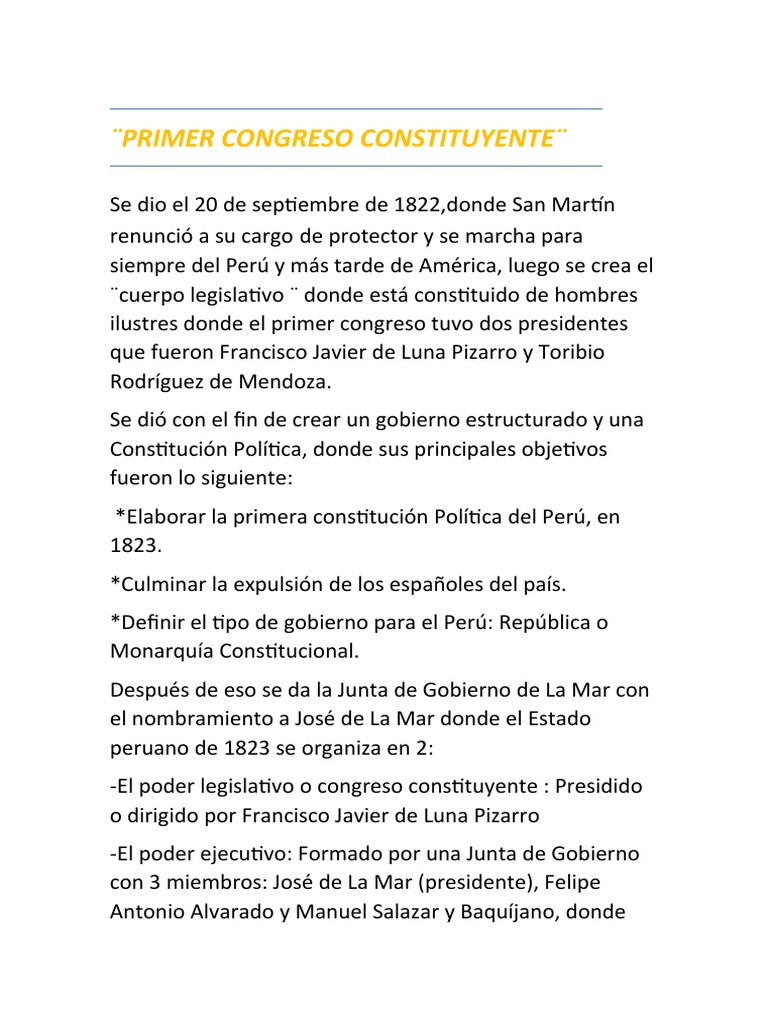 ¨PRIMER CONGRESO CONSTITUYENTE¨

Se dio el 20 de septiembre de 1822,donde San Martín renunció a su cargo de protector y se marcha para siempre del Perú y más tarde de América, luego se crea el ¨cuerpo legislativo ¨ donde está constituido de hombres ilustres donde el primer congreso tuvo dos presidentes que fueron Francisco Javier de Luna Pizarro y Toribio Rodríguez de Mendoza.

Se dió con el fin de crear un gobierno estructurado y una Constitución Política, donde sus principales objetivos fueron lo siguiente:

*Elaborar la primera constitución Política del Perú, en 1823.

*Culminar la expulsión de los españoles del país.

*Definir el tipo de gobierno para el Perú: República o Monarquía Constitucional.

Después de eso se da la Junta de Gobierno de La Mar con el nombramiento a José de La Mar donde el Estado peruano de 1823 se organiza en 2:

-El poder legislativo o congreso constituyente : Presidido o dirigido por Francisco Javier de Luna Pizarro

-El poder ejecutivo: Formado por una Junta de Gobierno con 3 miembros: José de La Mar (presidente), Felipe Antonio Alvarado y Manuel Salazar y Baquíjano, donde